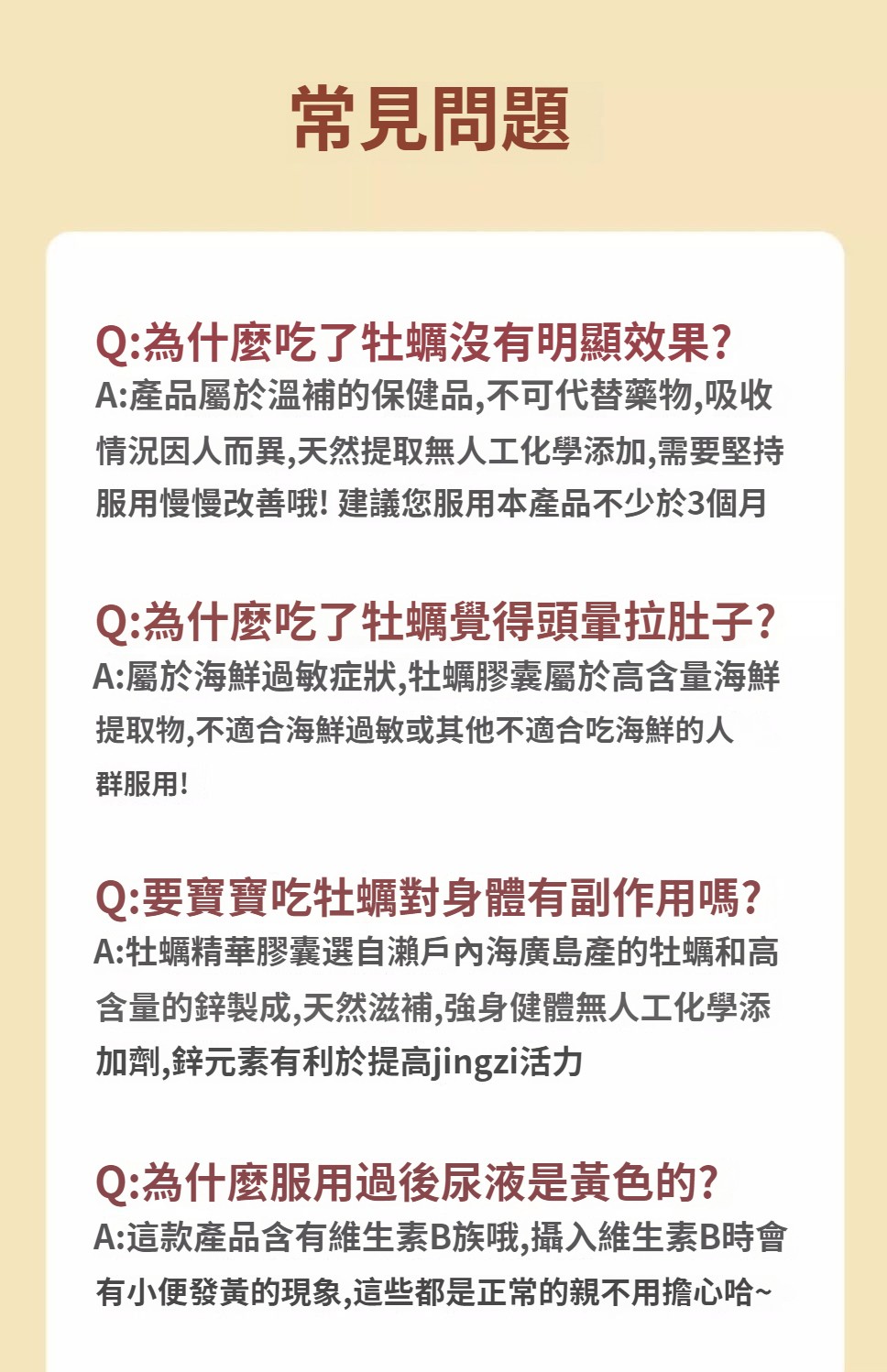 常見問題

Q:為什麼吃了牡蠣沒有明顯效果?
A:產品屬於溫補的保健品,不可代替藥物,吸收情況因人而異,天然提取無人工化學添加,需要堅持服用慢慢改善哦! 建議您服用本產品不少於3個月

Q:為什麼吃了牡蠣覺得頭暈拉肚子?
A:屬於海鮮過敏症狀,牡蠣膠囊屬於高含量海鮮提取物,不適合海鮮過敏或其他不適合吃海鮮的人群服用!

Q:要寶寶吃牡蠣對身體有副作用嗎?
A:牡蠣精華膠囊選自瀨戶內海廣島產的牡蠣和高含量的鋅製成,天然滋補,強身健體無人工化學添加劑,鋅元素有利於提高jingzi活力

Q:為什麼服用過後尿液是黃色的?
A:這款產品含有維生素B族哦,攝入維生素B時會有小便發黃的現象,這些都是正常的親不用擔心哈~